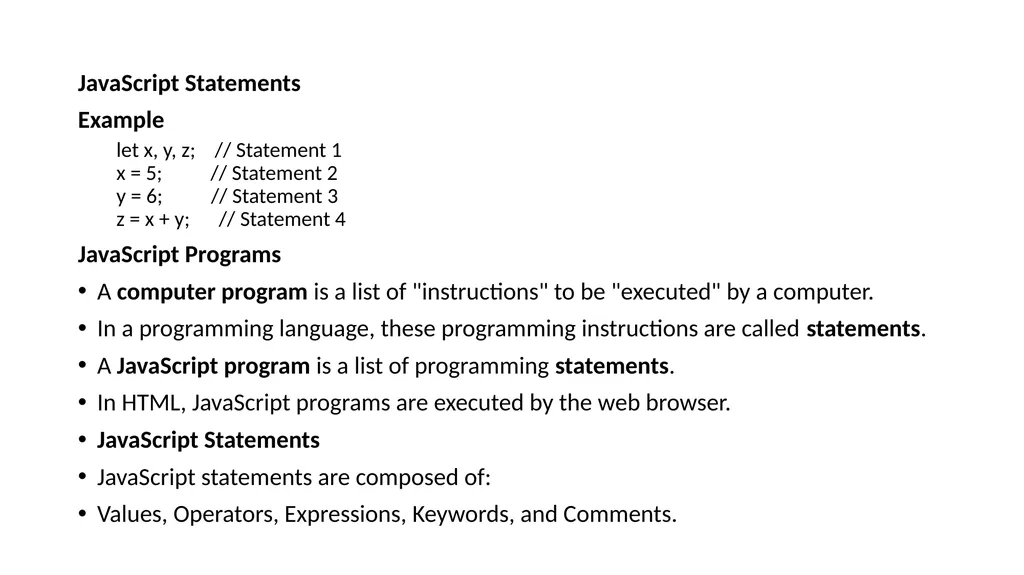 JavaScript Statements

Example

let x, y, z; // Statement 1
x = 5; // Statement 2
y = 6; // Statement 3
z = x + y; // Statement 4

JavaScript Programs

• A computer program is a list of "instructions" to be "executed" by a computer.
• In a programming language, these programming instructions are called statements.
• A JavaScript program is a list of programming statements.
• In HTML, JavaScript programs are executed by the web browser.
• JavaScript Statements
• JavaScript statements are composed of:
• Values, Operators, Expressions, Keywords, and Comments.